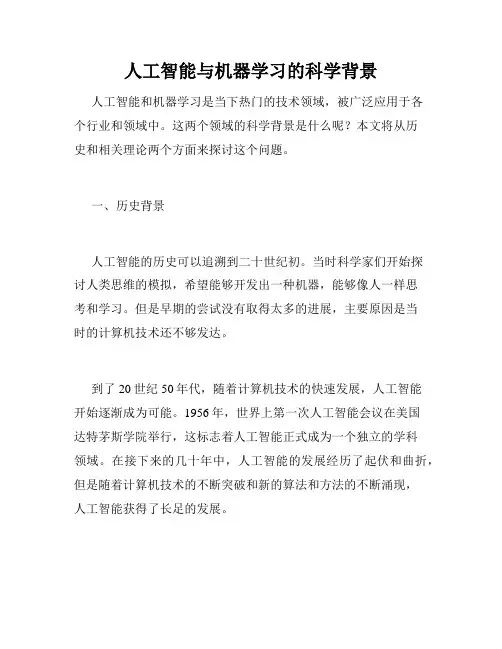 人工智能与机器学习的科学背景

人工智能和机器学习是当下热门的技术领域，被广泛应用于各个行业和领域中。这两个领域的科学背景是什么呢？本文将从历史和相关理论两个方面来探讨这个问题。

一、历史背景

人工智能的历史可以追溯到二十世纪初。当时科学家们开始探讨人类思维的模拟，希望能够开发出一种机器，能够像人一样思考和学习。但是早期的尝试没有取得太多的进展，主要原因是当时的计算机技术还不够发达。

到了20世纪50年代，随着计算机技术的快速发展，人工智能开始逐渐成为可能。1956年，世界上第一次人工智能会议在美国达特茅斯学院举行，这标志着人工智能正式成为一个独立的学科领域。在接下来的几十年中，人工智能的发展经历了起伏和曲折，但是随着计算机技术的不断突破和新的算法和方法的不断涌现，人工智能获得了长足的发展。